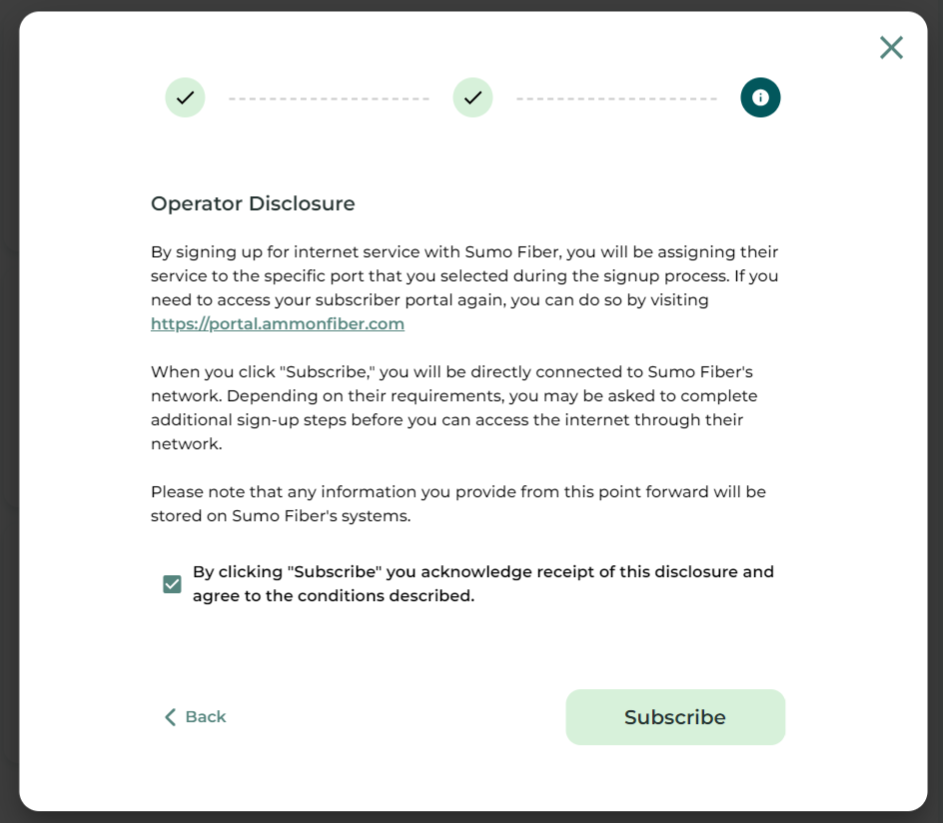 Operator Disclosure

By signing up for internet service with Sumo Fiber, you will be assigning their service to the specific port that you selected during the signup process. If you need to access your subscriber portal again, you can do so by visiting https://portal.ammonfiber.com

When you click "Subscribe," you will be directly connected to Sumo Fiber's network. Depending on their requirements, you may be asked to complete additional sign-up steps before you can access the internet through their network.

Please note that any information you provide from this point forward will be stored on Sumo Fiber's systems.

By clicking "Subscribe" you acknowledge receipt of this disclosure and agree to the conditions described.

Back

Subscribe